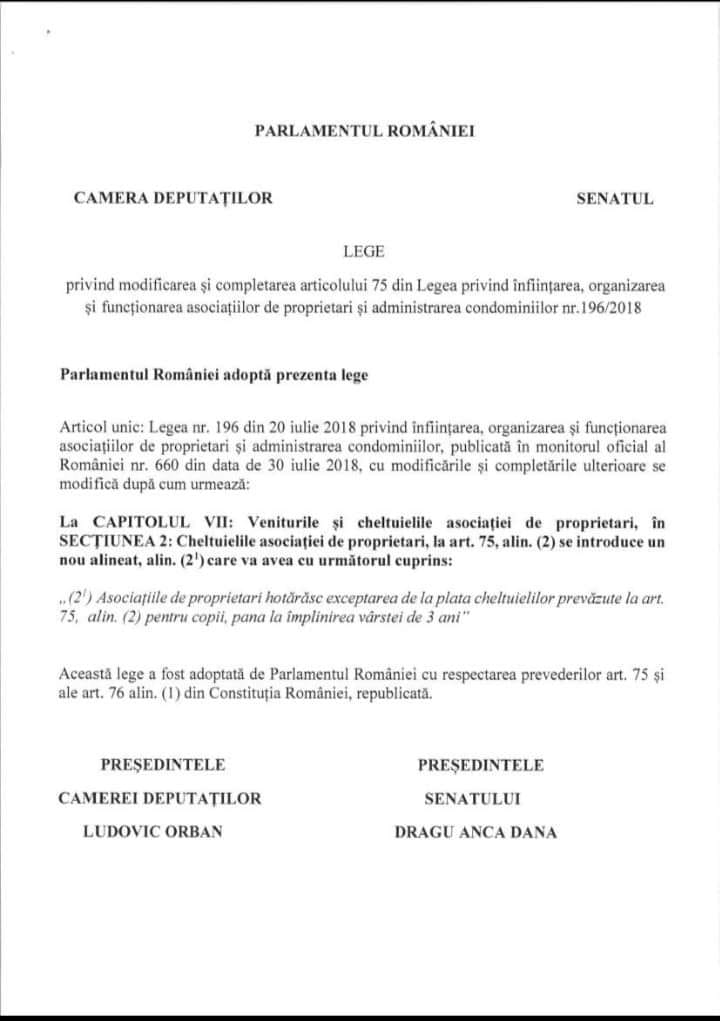 PARLAMENTUL ROMÂNIEI

CAMERA DEPUTAȚILOR

SENATUL

LEGE

privind modificarea și completarea articolului 75 din Legea privind înființarea, organizarea și funcționarea asociațiilor de proprietari și administrarea condominiilor nr.196/2018

Parlamentul României adoptă prezenta lege

Articol unic: Legea nr. 196 din 20 iulie 2018 privind înființarea, organizarea și funcționarea asociațiilor de proprietari și administrarea condominiilor, publicată în monitorul oficial al României nr. 660 din data de 30 iulie 2018, cu modificările și completările ulterioare se modifică după cum urmează:

La CAPITOLUL VII: Veniturile și cheltuielile asociației de proprietari, în SECȚIUNEA 2: Cheltuielile asociației de proprietari, la art. 75, alin. (2) se introduce un nou alineat, alin. ($2^1$) care va avea cu următorul cuprins:

„($2^1$) Asociațiile de proprietari hotărăsc exceptarea de la plata cheltuielilor prevăzute la art. 75, alin. (2) pentru copii, pana la împlinirea vârstei de 3 ani"

Această lege a fost adoptată de Parlamentul României cu respectarea prevederilor art. 75 și ale art. 76 alin. (1) din Constituția României, republicată.

PREȘEDINTELE
CAMEREI DEPUTAȚILOR
LUDOVIC ORBAN

PREȘEDINTELE
SENATULUI
DRAGU ANCA DANA